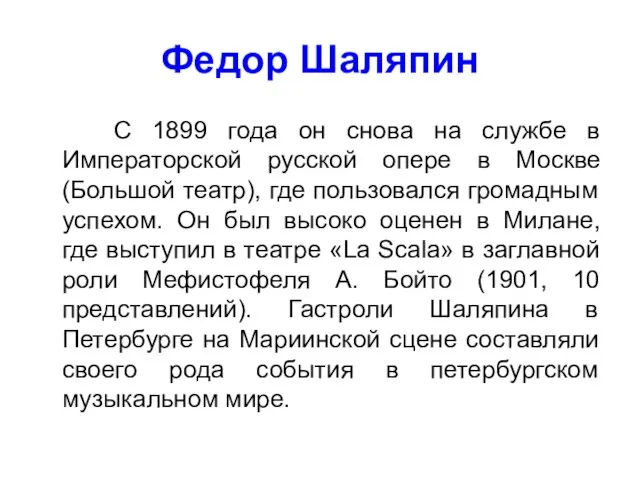 Федор Шаляпин

С 1899 года он снова на службе в Императорской русской опере в Москве (Большой театр), где пользовался громадным успехом. Он был высоко оценен в Милане, где выступил в театре «La Scala» в заглавной роли Мефистофеля А. Бойто (1901, 10 представлений). Гастроли Шаляпина в Петербурге на Мариинской сцене составляли своего рода события в петербургском музыкальном мире.